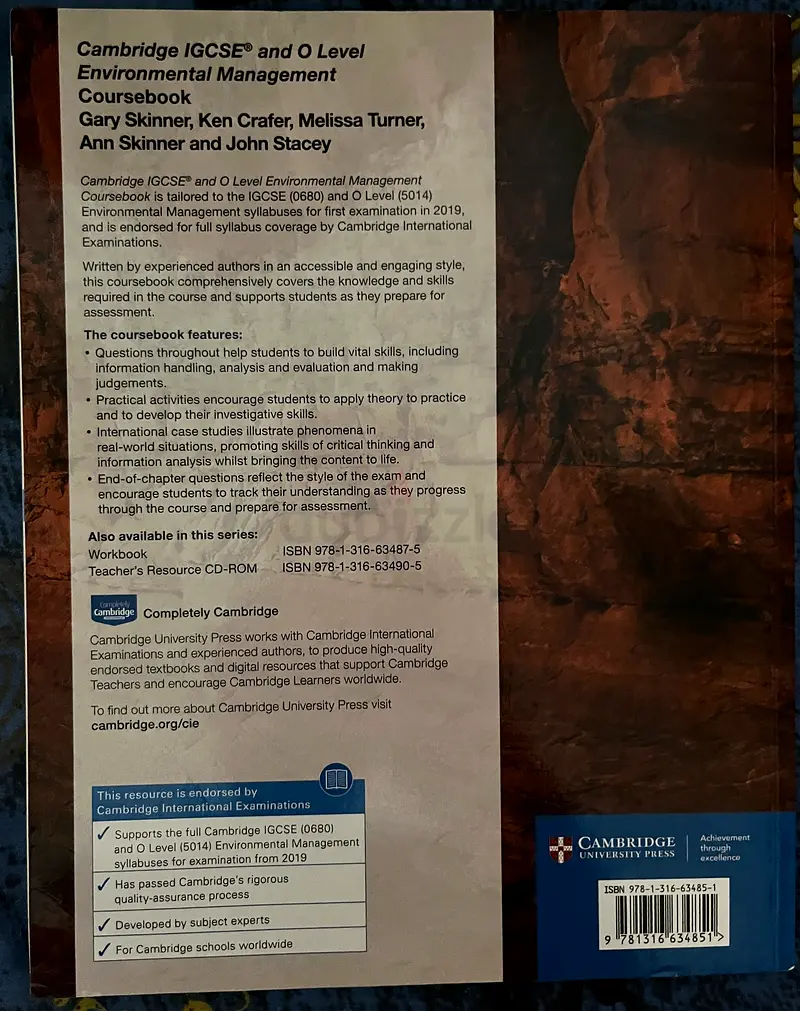 Cambridge IGCSE® and O Level Environmental Management Coursebook
Gary Skinner, Ken Crafer, Melissa Turner, Ann Skinner and John Stacey

Cambridge IGCSE® and O Level Environmental Management Coursebook is tailored to the IGCSE (0680) and O Level (5014) Environmental Management syllabuses for first examination in 2019, and is endorsed for full syllabus coverage by Cambridge International Examinations.

Written by experienced authors in an accessible and engaging style, this coursebook comprehensively covers the knowledge and skills required in the course and supports students as they prepare for assessment.

The coursebook features:
• Questions throughout help students to build vital skills, including information handling, analysis and evaluation and making judgements.
• Practical activities encourage students to apply theory to practice and to develop their investigative skills.
• International case studies illustrate phenomena in real-world situations, promoting skills of critical thinking and information analysis whilst bringing the content to life.
• End-of-chapter questions reflect the style of the exam and encourage students to track their understanding as they progress through the course and prepare for assessment.

Also available in this series:
Workbook ISBN 978-1-316-63487-5
Teacher's Resource CD-ROM ISBN 978-1-316-63490-5

Completely Cambridge
Completely Cambridge

Cambridge University Press works with Cambridge International Examinations and experienced authors, to produce high-quality endorsed textbooks and digital resources that support Cambridge Teachers and encourage Cambridge Learners worldwide.

To find out more about Cambridge University Press visit cambridge.org/cie

This resource is endorsed by Cambridge International Examinations
✓ Supports the full Cambridge IGCSE (0680) and O Level (5014) Environmental Management syllabuses for examination from 2019
✓ Has passed Cambridge's rigorous quality-assurance process
✓ Developed by subject experts
✓ For Cambridge schools worldwide

CAMBRIDGE UNIVERSITY PRESS
Achievement through excellence

ISBN 978-1-316-63485-1
9 781316 634851 >